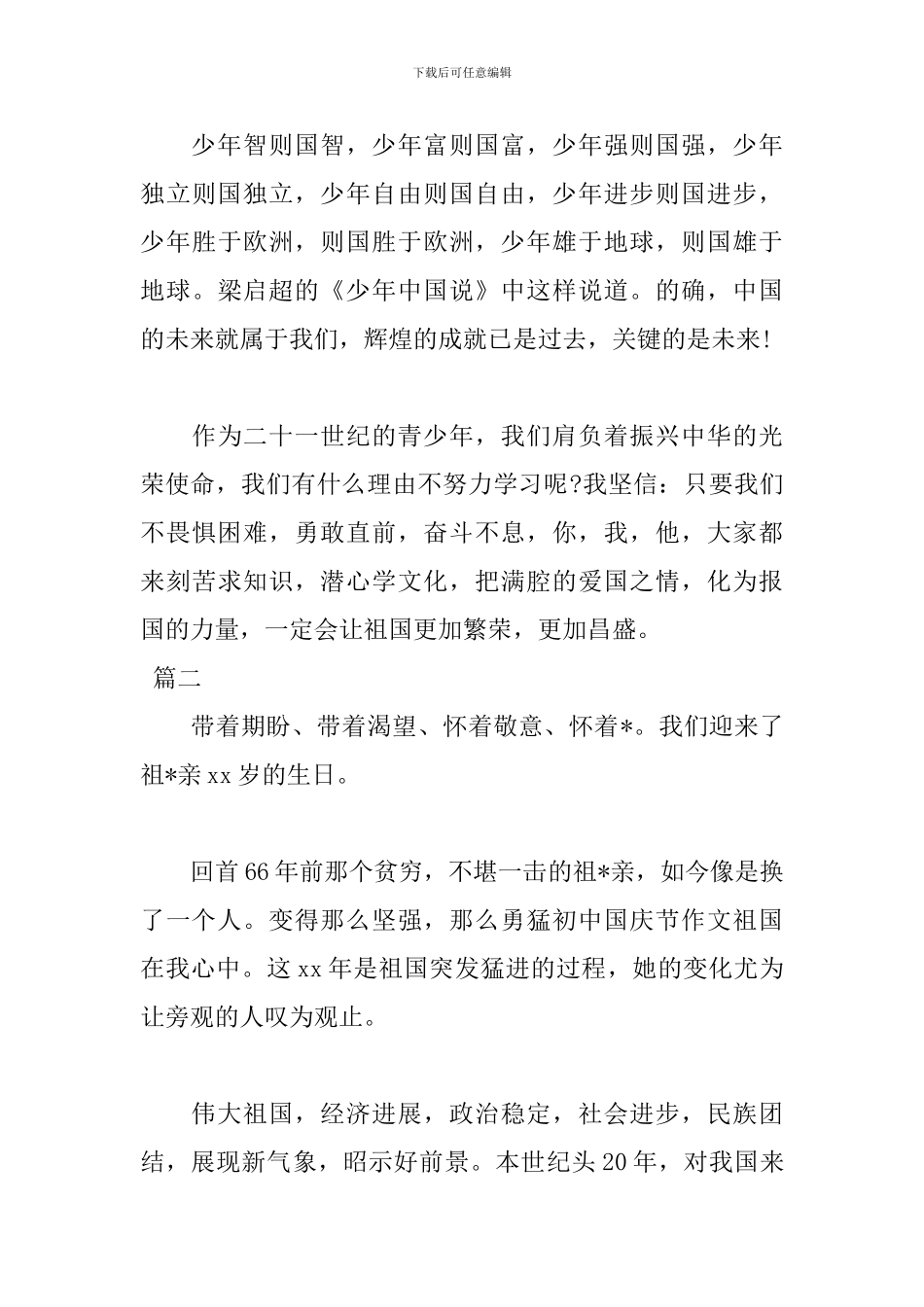 下载后可任意编辑

少年智则国智，少年富则国富，少年强则国强，少年独立则国独立，少年自由则国自由，少年进步则国进步，少年胜于欧洲，则国胜于欧洲，少年雄于地球，则国雄于地球。梁启超的《少年中国说》中这样说道。的确，中国的未来就属于我们，辉煌的成就已是过去，关键的是未来!

作为二十一世纪的青少年，我们肩负着振兴中华的光荣使命，我们有什么理由不努力学习呢?我坚信：只要我们不畏惧困难，勇敢直前，奋斗不息，你，我，他，大家都来刻苦求知识，潜心学文化，把满腔的爱国之情，化为报国的力量，一定会让祖国更加繁荣，更加昌盛。

篇二

带着期盼、带着渴望、怀着敬意、怀着*。我们迎来了祖*亲 xx 岁的生日。

回首 66 年前那个贫穷，不堪一击的祖*亲，如今像是换了一个人。变得那么坚强，那么勇猛初中国庆节作文祖国在我心中。这 xx 年是祖国突发猛进的过程，她的变化尤为让旁观的人叹为观止。

伟大祖国，经济进展，政治稳定，社会进步，民族团结，展现新气象，昭示好前景。本世纪头 20 年，对我国来